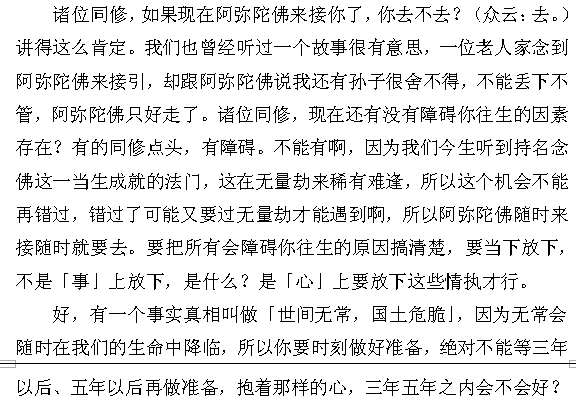 诸位同修，如果现在阿弥陀佛来接你了，你去不去？（众云：去。）讲得这么肯定。我们也曾经听过一个故事很有意思，一位老人家念到阿弥陀佛来接引，却跟阿弥陀佛说我还有孙子很舍不得，不能丢下不管，阿弥陀佛只好走了。诸位同修，现在还有没有障碍你往生的因素存在？有的同修点头，有障碍。不能有啊，因为我们今生听到持名念佛这一当生成就的法门，这在无量劫来稀有难逢，所以这个机会不能再错过，错过了可能又要过无量劫才能遇到啊，所以阿弥陀佛随时来接随时就要去。要把所有会障碍你往生的原因搞清楚，要当下放下，不是「事」上放下，是什么？是「心」上要放下这些情执才行。

好，有一个事实真相叫做「世间无常，国土危脆」，因为无常会随时在我们的生命中降临，所以你要时刻做好准备，绝对不能等三年以后、五年以后再做准备，抱着那样的心，三年五年之内会不会好？